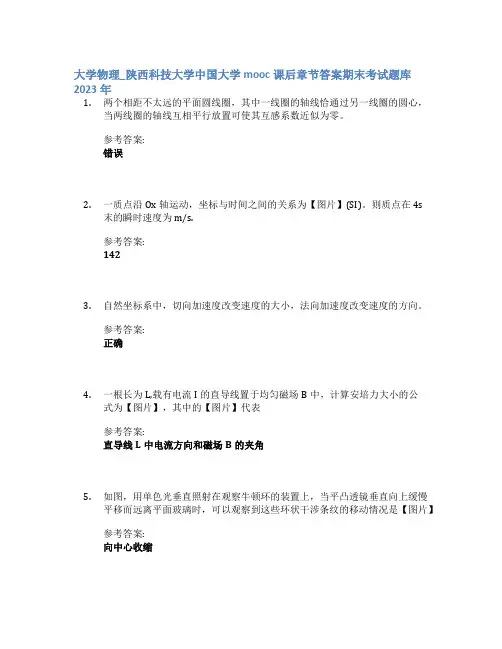 大学物理_陕西科技大学中国大学 mooc 课后章节答案期末考试题库 2023 年

1. 两个相距不太远的平面圆线圈，其中一线圈的轴线恰通过另一线圈的圆心，当两线圈的轴线互相平行放置可使其互感系数近似为零。

参考答案:
错误

2. 一质点沿 Ox 轴运动，坐标与时间之间的关系为【图片】(SI)。则质点在 4s 末的瞬时速度为 m/s。

参考答案:
142

3. 自然坐标系中，切向加速度改变速度的大小，法向加速度改变速度的方向。

参考答案:
正确

4. 一根长为 L,载有电流 I 的直导线置于均匀磁场 B 中，计算安培力大小的公式为【图片】，其中的【图片】代表

参考答案:
直导线 L 中电流方向和磁场 B 的夹角

5. 如图，用单色光垂直照射在观察牛顿环的装置上，当平凸透镜垂直向上缓慢平移而远离平面玻璃时，可以观察到这些环状干涉条纹的移动情况是【图片】

参考答案:
向中心收缩